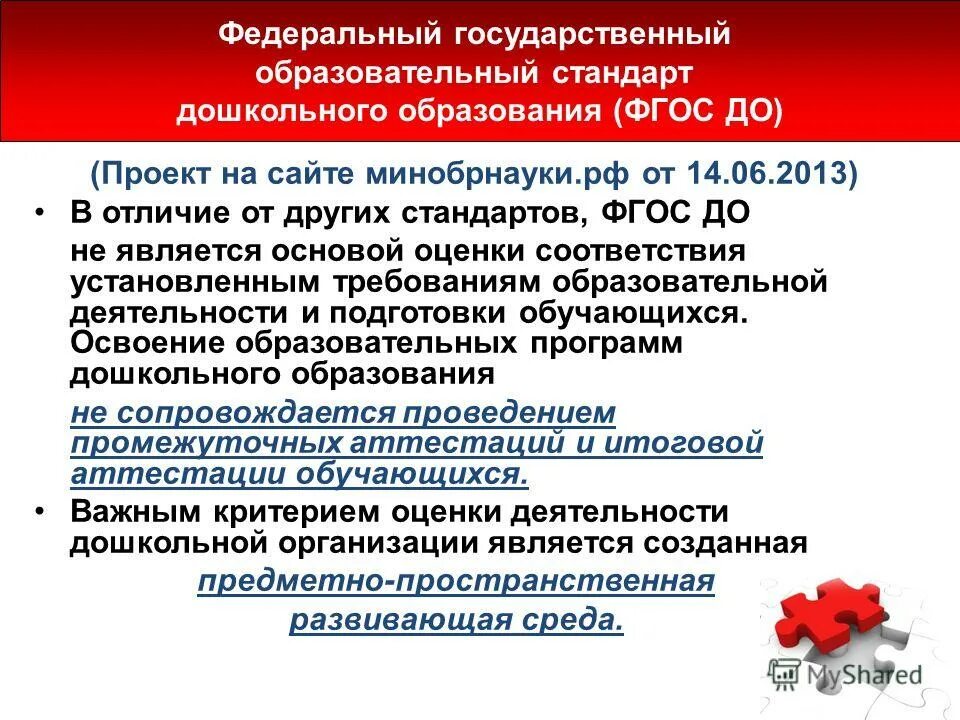 Федеральный государственный образовательный стандарт дошкольного образования (ФГОС ДО)

(Проект на сайте минобрнауки.рф от 14.06.2013)

• В отличие от других стандартов, ФГОС ДО не является основой оценки соответствия установленным требованиям образовательной деятельности и подготовки обучающихся. Освоение образовательных программ дошкольного образования

не сопровождается проведением промежуточных аттестаций и итоговой аттестации обучающихся.

• Важным критерием оценки деятельности дошкольной организации является созданная

предметно-пространственная развивающая среда.

MyShared